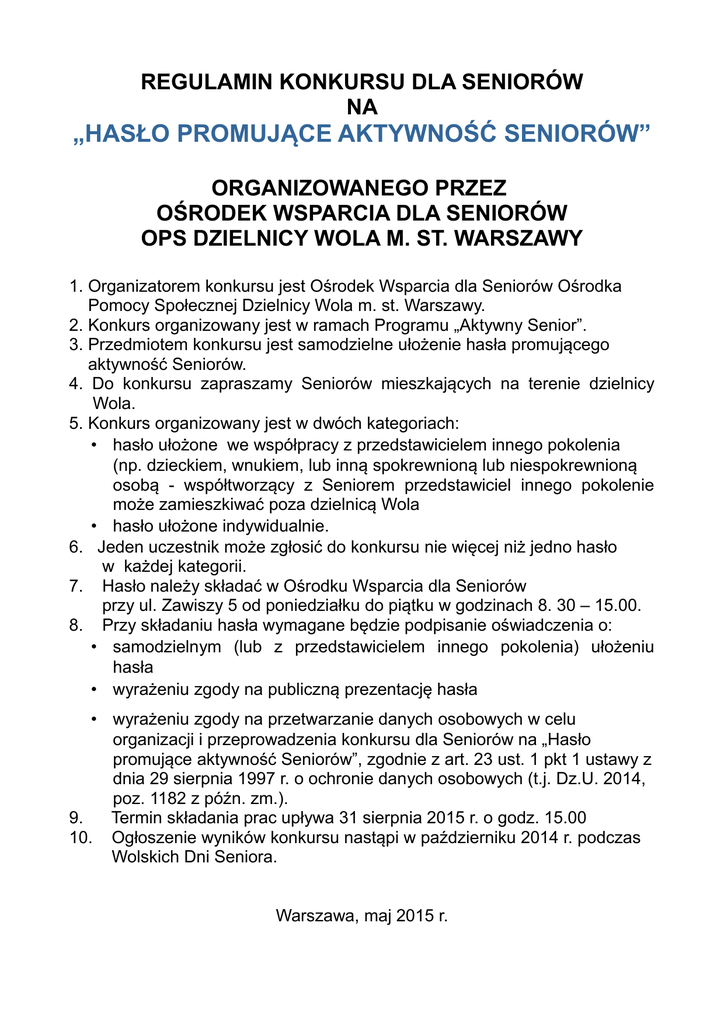 REGULAMIN KONKURSU DLA SENIORÓW
NA
„HASŁO PROMUJĄCE AKTYWNOŚĆ SENIORÓW”

ORGANIZOWANEGO PRZEZ
OŚRODEK WSPARCIA DLA SENIORÓW
OPS DZIELNICY WOLA M. ST. WARSZAWY

1. Organizatorem konkursu jest Ośrodek Wsparcia dla Seniorów Ośrodka Pomocy Społecznej Dzielnicy Wola m. st. Warszawy.
2. Konkurs organizowany jest w ramach Programu „Aktywny Senior”.
3. Przedmiotem konkursu jest samodzielne ułożenie hasła promującego aktywność Seniorów.
4. Do konkursu zapraszamy Seniorów mieszkających na terenie dzielnicy Wola.
5. Konkurs organizowany jest w dwóch kategoriach:
• hasło ułożone we współpracy z przedstawicielem innego pokolenia (np. dzieckiem, wnukiem, lub inną spokrewnioną lub niespokrewnioną osobą - współtworzący z Seniorem przedstawiciel innego pokolenie może zamieszkiwać poza dzielnicą Wola
• hasło ułożone indywidualnie.
6. Jeden uczestnik może zgłosić do konkursu nie więcej niż jedno hasło w każdej kategorii.
7. Hasło należy składać w Ośrodku Wsparcia dla Seniorów przy ul. Zawiszy 5 od poniedziałku do piątku w godzinach 8. 30 – 15.00.
8. Przy składaniu hasła wymagane będzie podpisanie oświadczenia o:
• samodzielnym (lub z przedstawicielem innego pokolenia) ułożeniu hasła
• wyrażeniu zgody na publiczną prezentację hasła
• wyrażeniu zgody na przetwarzanie danych osobowych w celu organizacji i przeprowadzenia konkursu dla Seniorów na „Hasło promujące aktywność Seniorów”, zgodnie z art. 23 ust. 1 pkt 1 ustawy z dnia 29 sierpnia 1997 r. o ochronie danych osobowych (t.j. Dz.U. 2014, poz. 1182 z późn. zm.).
9. Termin składania prac upływa 31 sierpnia 2015 r. o godz. 15.00
10. Ogłoszenie wyników konkursu nastąpi w październiku 2014 r. podczas Wolskich Dni Seniora.

Warszawa, maj 2015 r.